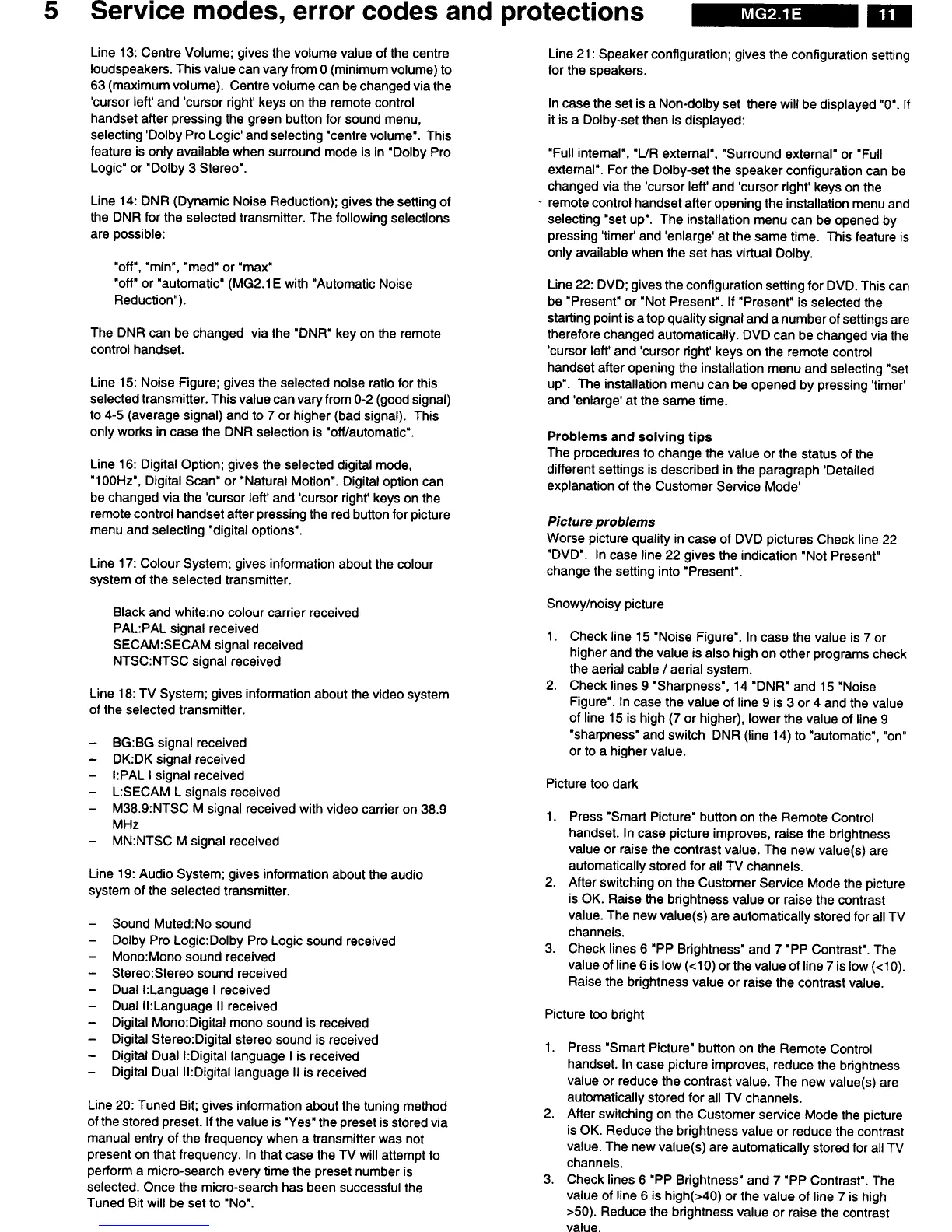 5 Service modes, error codes and protections MG2.1E 11

Line 13: Centre Volume; gives the volume value of the centre loudspeakers. This value can vary from 0 (minimum volume) to 63 (maximum volume). Centre volume can be changed via the 'cursor left' and 'cursor right' keys on the remote control handset after pressing the green button for sound menu, selecting 'Dolby Pro Logic' and selecting "centre volume". This feature is only available when surround mode is in "Dolby Pro Logic" or "Dolby 3 Stereo".

Line 14: DNR (Dynamic Noise Reduction); gives the setting of the DNR for the selected transmitter. The following selections are possible:

"off", "min", "med" or "max"
"off" or "automatic" (MG2.1E with "Automatic Noise Reduction").

The DNR can be changed via the "DNR" key on the remote control handset.

Line 15: Noise Figure; gives the selected noise ratio for this selected transmitter. This value can vary from 0-2 (good signal) to 4-5 (average signal) and to 7 or higher (bad signal). This only works in case the DNR selection is "off/automatic".

Line 16: Digital Option; gives the selected digital mode, "100Hz", Digital Scan" or "Natural Motion". Digital option can be changed via the 'cursor left' and 'cursor right' keys on the remote control handset after pressing the red button for picture menu and selecting "digital options".

Line 17: Colour System; gives information about the colour system of the selected transmitter.

Black and white:no colour carrier received
PAL:PAL signal received
SECAM:SECAM signal received
NTSC:NTSC signal received

Line 18: TV System; gives information about the video system of the selected transmitter.

– BG:BG signal received
– DK:DK signal received
– I:PAL I signal received
– L:SECAM L signals received
– M38.9:NTSC M signal received with video carrier on 38.9 MHz
– MN:NTSC M signal received

Line 19: Audio System; gives information about the audio system of the selected transmitter.

– Sound Muted:No sound
– Dolby Pro Logic:Dolby Pro Logic sound received
– Mono:Mono sound received
– Stereo:Stereo sound received
– Dual I:Language I received
– Dual II:Language II received
– Digital Mono:Digital mono sound is received
– Digital Stereo:Digital stereo sound is received
– Digital Dual I:Digital language I is received
– Digital Dual II:Digital language II is received

Line 20: Tuned Bit; gives information about the tuning method of the stored preset. If the value is "Yes" the preset is stored via manual entry of the frequency when a transmitter was not present on that frequency. In that case the TV will attempt to perform a micro-search every time the preset number is selected. Once the micro-search has been successful the Tuned Bit will be set to "No".

Line 21: Speaker configuration; gives the configuration setting for the speakers.

In case the set is a Non-dolby set there will be displayed "0". If it is a Dolby-set then is displayed:

"Full internal", "L/R external", "Surround external" or "Full external". For the Dolby-set the speaker configuration can be changed via the 'cursor left' and 'cursor right' keys on the remote control handset after opening the installation menu and selecting "set up". The installation menu can be opened by pressing 'timer' and 'enlarge' at the same time. This feature is only available when the set has virtual Dolby.

Line 22: DVD; gives the configuration setting for DVD. This can be "Present" or "Not Present". If "Present" is selected the starting point is a top quality signal and a number of settings are therefore changed automatically. DVD can be changed via the 'cursor left' and 'cursor right' keys on the remote control handset after opening the installation menu and selecting "set up". The installation menu can be opened by pressing 'timer' and 'enlarge' at the same time.

Problems and solving tips
The procedures to change the value or the status of the different settings is described in the paragraph 'Detailed explanation of the Customer Service Mode'

Picture problems
Worse picture quality in case of DVD pictures Check line 22 "DVD". In case line 22 gives the indication "Not Present" change the setting into "Present".

Snowy/noisy picture

1. Check line 15 "Noise Figure". In case the value is 7 or higher and the value is also high on other programs check the aerial cable / aerial system.
2. Check lines 9 "Sharpness", 14 "DNR" and 15 "Noise Figure". In case the value of line 9 is 3 or 4 and the value of line 15 is high (7 or higher), lower the value of line 9 "sharpness" and switch DNR (line 14) to "automatic", "on" or to a higher value.

Picture too dark

1. Press "Smart Picture" button on the Remote Control handset. In case picture improves, raise the brightness value or raise the contrast value. The new value(s) are automatically stored for all TV channels.
2. After switching on the Customer Service Mode the picture is OK. Raise the brightness value or raise the contrast value. The new value(s) are automatically stored for all TV channels.
3. Check lines 6 "PP Brightness" and 7 "PP Contrast". The value of line 6 is low (<10) or the value of line 7 is low (<10). Raise the brightness value or raise the contrast value.

Picture too bright

1. Press "Smart Picture" button on the Remote Control handset. In case picture improves, reduce the brightness value or reduce the contrast value. The new value(s) are automatically stored for all TV channels.
2. After switching on the Customer service Mode the picture is OK. Reduce the brightness value or reduce the contrast value. The new value(s) are automatically stored for all TV channels.
3. Check lines 6 "PP Brightness" and 7 "PP Contrast". The value of line 6 is high(>40) or the value of line 7 is high >50). Reduce the brightness value or raise the contrast value.